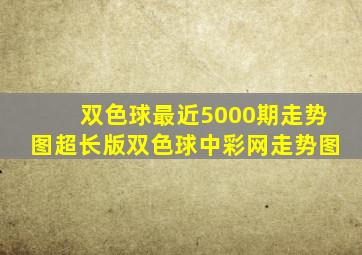 双色球最近5000期走势图超长版双色球中彩网走势图